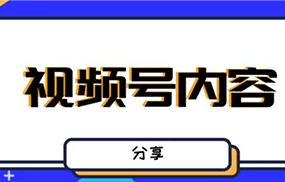 视频号内容

分享